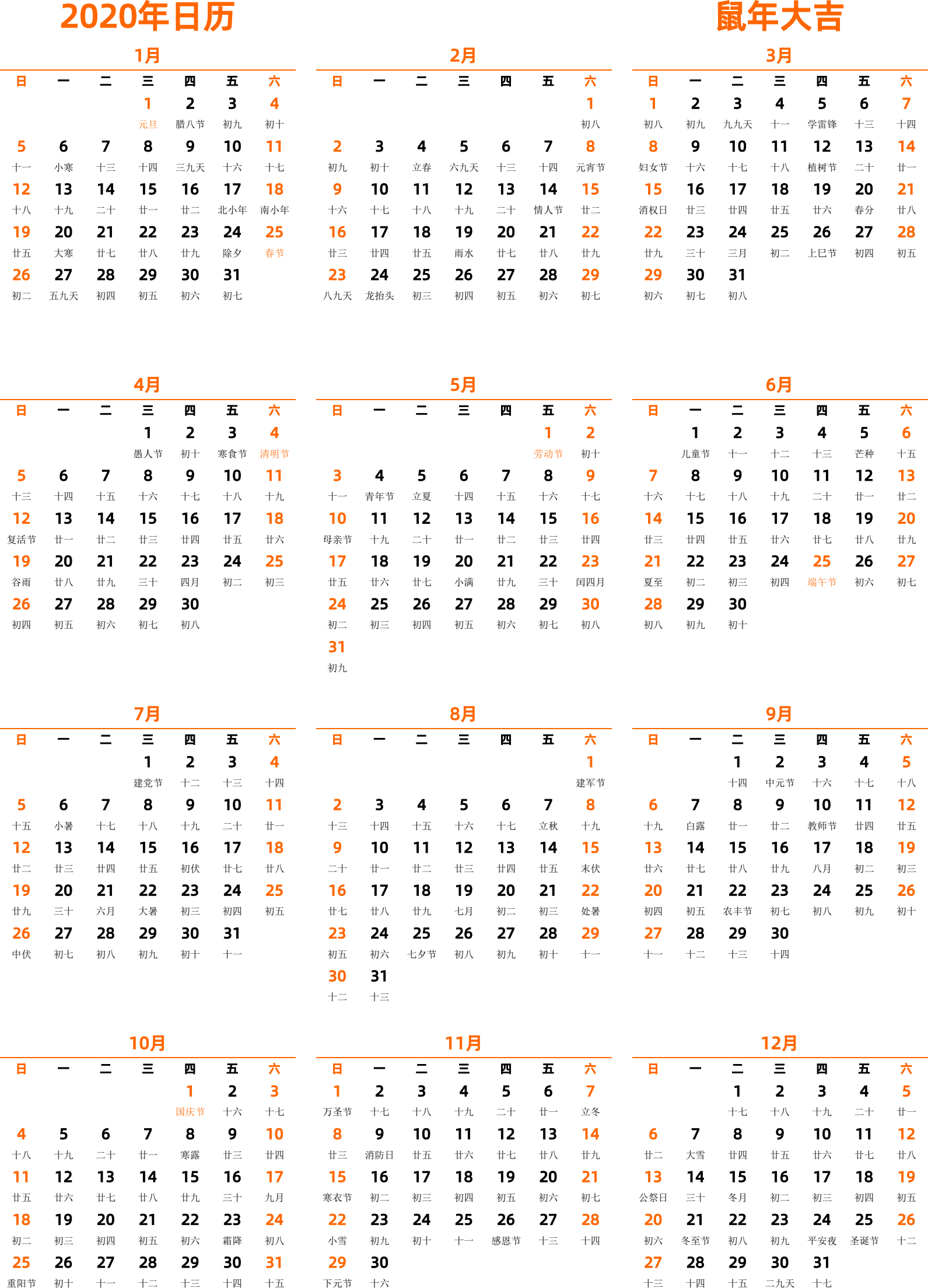 2020年日历

鼠年大吉

1月

| 日 | 一 | 二 | 三 | 四 | 五 | 六 |
|---|---|---|---|---|---|---|
| | | | 1 元旦 | 2 腊八节 | 3 初九 | 4 初十 |
| 5 十一 | 6 小寒 | 7 十三 | 8 十四 | 9 三九天 | 10 十六 | 11 十七 |
| 12 十八 | 13 十九 | 14 二十 | 15 廿一 | 16 廿二 | 17 北小年 | 18 南小年 |
| 19 廿五 | 20 大寒 | 21 廿七 | 22 廿八 | 23 廿九 | 24 除夕 | 25 春节 |
| 26 初二 | 27 五九天 | 28 初四 | 29 初五 | 30 初六 | 31 初七 | |

2月

| 日 | 一 | 二 | 三 | 四 | 五 | 六 |
|---|---|---|---|---|---|---|
| | | | | | | 1 初八 |
| 2 初九 | 3 初十 | 4 立春 | 5 六九天 | 6 十三 | 7 十四 | 8 元宵节 |
| 9 十六 | 10 十七 | 11 十八 | 12 十九 | 13 二十 | 14 情人节 | 15 廿二 |
| 16 廿三 | 17 廿四 | 18 廿五 | 19 雨水 | 20 廿七 | 21 廿八 | 22 廿九 |
| 23 八九天 | 24 龙抬头 | 25 初三 | 26 初四 | 27 初五 | 28 初六 | 29 初七 |

3月

| 日 | 一 | 二 | 三 | 四 | 五 | 六 |
|---|---|---|---|---|---|---|
| 1 初八 | 2 初九 | 3 九九天 | 4 十一 | 5 学雷锋 | 6 十三 | 7 十四 |
| 8 妇女节 | 9 十六 | 10 十七 | 11 十八 | 12 植树节 | 13 二十 | 14 廿一 |
| 15 消权日 | 16 廿三 | 17 廿四 | 18 廿五 | 19 廿六 | 20 春分 | 21 廿八 |
| 22 廿九 | 23 三十 | 24 三月 | 25 初二 | 26 上巳节 | 27 初四 | 28 初五 |
| 29 初六 | 30 初七 | 31 初八 | | | | |

4月

| 日 | 一 | 二 | 三 | 四 | 五 | 六 |
|---|---|---|---|---|---|---|
| | | | 1 愚人节 | 2 初十 | 3 寒食节 | 4 清明节 |
| 5 十三 | 6 十四 | 7 十五 | 8 十六 | 9 十七 | 10 十八 | 11 十九 |
| 12 复活节 | 13 廿一 | 14 廿二 | 15 廿三 | 16 廿四 | 17 廿五 | 18 廿六 |
| 19 谷雨 | 20 廿八 | 21 廿九 | 22 三十 | 23 四月 | 24 初二 | 25 初三 |
| 26 初四 | 27 初五 | 28 初六 | 29 初七 | 30 初八 | | |

5月

| 日 | 一 | 二 | 三 | 四 | 五 | 六 |
|---|---|---|---|---|---|---|
| | | | | | 1 劳动节 | 2 初十 |
| 3 十一 | 4 青年节 | 5 立夏 | 6 十四 | 7 十五 | 8 十六 | 9 十七 |
| 10 母亲节 | 11 十九 | 12 二十 | 13 廿一 | 14 廿二 | 15 廿三 | 16 廿四 |
| 17 廿五 | 18 廿六 | 19 廿七 | 20 小满 | 21 廿九 | 22 三十 | 23 闰四月 |
| 24 初二 | 25 初三 | 26 初四 | 27 初五 | 28 初六 | 29 初七 | 30 初八 |
| 31 初九 | | | | | | |

6月

| 日 | 一 | 二 | 三 | 四 | 五 | 六 |
|---|---|---|---|---|---|---|
| | 1 儿童节 | 2 十一 | 3 十二 | 4 十三 | 5 芒种 | 6 十五 |
| 7 十六 | 8 十七 | 9 十八 | 10 十九 | 11 二十 | 12 廿一 | 13 廿二 |
| 14 廿三 | 15 廿四 | 16 廿五 | 17 廿六 | 18 廿七 | 19 廿八 | 20 廿九 |
| 21 夏至 | 22 初二 | 23 初三 | 24 初四 | 25 端午节 | 26 初六 | 27 初七 |
| 28 初八 | 29 初九 | 30 初十 | | | | |

7月

| 日 | 一 | 二 | 三 | 四 | 五 | 六 |
|---|---|---|---|---|---|---|
| | | | 1 建党节 | 2 十二 | 3 十三 | 4 十四 |
| 5 十五 | 6 小暑 | 7 十七 | 8 十八 | 9 十九 | 10 二十 | 11 廿一 |
| 12 廿二 | 13 廿三 | 14 廿四 | 15 廿五 | 16 初伏 | 17 廿七 | 18 廿八 |
| 19 廿九 | 20 三十 | 21 六月 | 22 大暑 | 23 初三 | 24 初四 | 25 初五 |
| 26 中伏 | 27 初七 | 28 初八 | 29 初九 | 30 初十 | 31 十一 | |

8月

| 日 | 一 | 二 | 三 | 四 | 五 | 六 |
|---|---|---|---|---|---|---|
| | | | | | | 1 建军节 |
| 2 十三 | 3 十四 | 4 十五 | 5 十六 | 6 十七 | 7 立秋 | 8 十九 |
| 9 二十 | 10 廿一 | 11 廿二 | 12 廿三 | 13 廿四 | 14 廿五 | 15 末伏 |
| 16 廿七 | 17 廿八 | 18 廿九 | 19 七月 | 20 初二 | 21 初三 | 22 处暑 |
| 23 初五 | 24 初六 | 25 七夕节 | 26 初八 | 27 初九 | 28 初十 | 29 十一 |
| 30 十二 | 31 十三 | | | | | |

9月

| 日 | 一 | 二 | 三 | 四 | 五 | 六 |
|---|---|---|---|---|---|---|
| | | 1 十四 | 2 中元节 | 3 十六 | 4 十七 | 5 十八 |
| 6 十九 | 7 白露 | 8 廿一 | 9 廿二 | 10 教师节 | 11 廿四 | 12 廿五 |
| 13 廿六 | 14 廿七 | 15 廿八 | 16 廿九 | 17 八月 | 18 初二 | 19 初三 |
| 20 初四 | 21 初五 | 22 农丰节 | 23 初七 | 24 初八 | 25 初九 | 26 初十 |
| 27 十一 | 28 十二 | 29 十三 | 30 十四 | | | |

10月

| 日 | 一 | 二 | 三 | 四 | 五 | 六 |
|---|---|---|---|---|---|---|
| | | | | 1 国庆节 | 2 十六 | 3 十七 |
| 4 十八 | 5 十九 | 6 二十 | 7 廿一 | 8 寒露 | 9 廿三 | 10 廿四 |
| 11 廿五 | 12 廿六 | 13 廿七 | 14 廿八 | 15 廿九 | 16 三十 | 17 九月 |
| 18 初二 | 19 初三 | 20 初四 | 21 初五 | 22 初六 | 23 霜降 | 24 初八 |
| 25 重阳节 | 26 初十 | 27 十一 | 28 十二 | 29 十三 | 30 十四 | 31 十五 |

11月

| 日 | 一 | 二 | 三 | 四 | 五 | 六 |
|---|---|---|---|---|---|---|
| 1 万圣节 | 2 十七 | 3 十八 | 4 十九 | 5 二十 | 6 廿一 | 7 立冬 |
| 8 廿三 | 9 消防日 | 10 廿五 | 11 廿六 | 12 廿七 | 13 廿八 | 14 廿九 |
| 15 寒衣节 | 16 初二 | 17 初三 | 18 初四 | 19 初五 | 20 初六 | 21 初七 |
| 22 小雪 | 23 初九 | 24 初十 | 25 十一 | 26 感恩节 | 27 十三 | 28 十四 |
| 29 下元节 | 30 十六 | | | | | |

12月

| 日 | 一 | 二 | 三 | 四 | 五 | 六 |
|---|---|---|---|---|---|---|
| | | 1 十七 | 2 十八 | 3 十九 | 4 二十 | 5 廿一 |
| 6 廿二 | 7 大雪 | 8 廿四 | 9 廿五 | 10 廿六 | 11 廿七 | 12 廿八 |
| 13 公祭日 | 14 三十 | 15 冬月 | 16 初二 | 17 初三 | 18 初四 | 19 初五 |
| 20 初六 | 21 冬至节 | 22 初八 | 23 初九 | 24 平安夜 | 25 圣诞节 | 26 十二 |
| 27 十三 | 28 十四 | 29 十五 | 30 二九天 | 31 十七 | | |